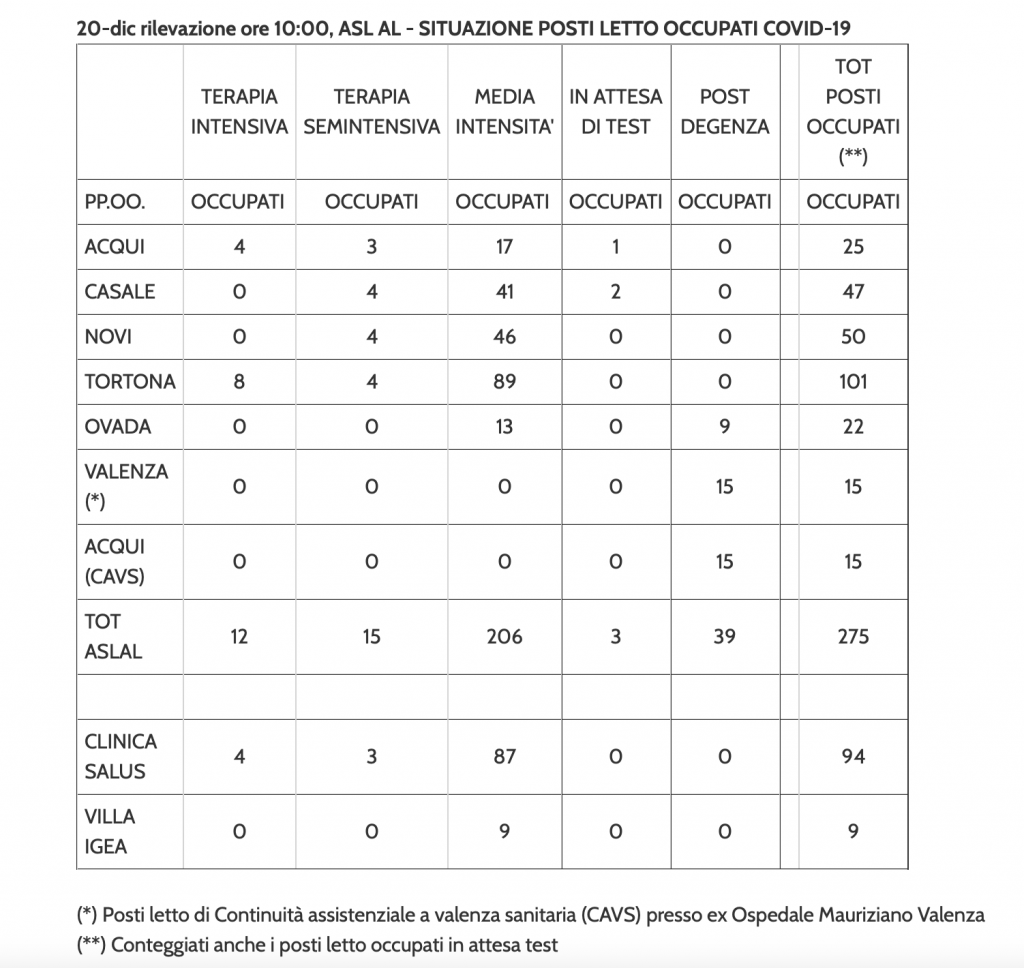 20-dic rilevazione ore 10:00, ASL AL - SITUAZIONE POSTI LETTO OCCUPATI COVID-19

|  | TERAPIA INTENSIVA | TERAPIA SEMINTENSIVA | MEDIA INTENSITA' | IN ATTESA DI TEST | POST DEGENZA |  | TOT POSTI OCCUPATI (**) |
|---|---|---|---|---|---|---|---|
| PP.OO. | OCCUPATI | OCCUPATI | OCCUPATI | OCCUPATI | OCCUPATI |  | OCCUPATI |
| ACQUI | 4 | 3 | 17 | 1 | 0 |  | 25 |
| CASALE | 0 | 4 | 41 | 2 | 0 |  | 47 |
| NOVI | 0 | 4 | 46 | 0 | 0 |  | 50 |
| TORTONA | 8 | 4 | 89 | 0 | 0 |  | 101 |
| OVADA | 0 | 0 | 13 | 0 | 9 |  | 22 |
| VALENZA (*) | 0 | 0 | 0 | 0 | 15 |  | 15 |
| ACQUI (CAVS) | 0 | 0 | 0 | 0 | 15 |  | 15 |
| TOT ASLAL | 12 | 15 | 206 | 3 | 39 |  | 275 |
|  |  |  |  |  |  |  |  |
| CLINICA SALUS | 4 | 3 | 87 | 0 | 0 |  | 94 |
| VILLA IGEA | 0 | 0 | 9 | 0 | 0 |  | 9 |

(*) Posti letto di Continuità assistenziale a valenza sanitaria (CAVS) presso ex Ospedale Mauriziano Valenza
(**) Conteggiati anche i posti letto occupati in attesa test